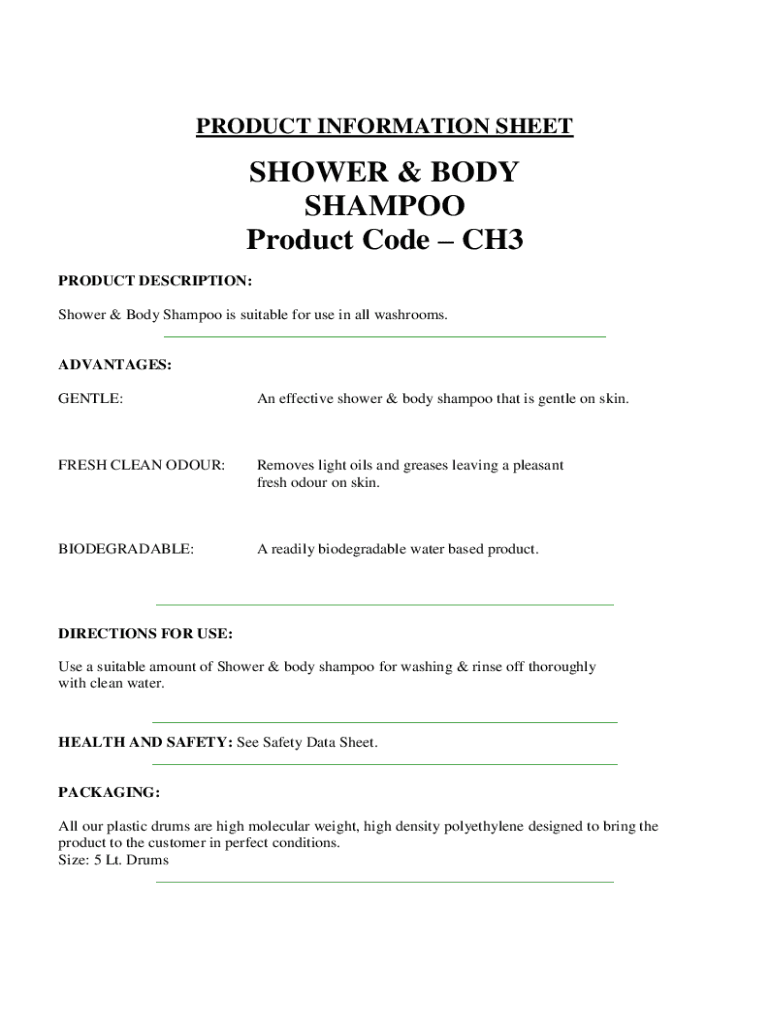 PRODUCT INFORMATION SHEET

SHOWER & BODY SHAMPOO
Product Code – CH3

PRODUCT DESCRIPTION:

Shower & Body Shampoo is suitable for use in all washrooms.

ADVANTAGES:

GENTLE:

An effective shower & body shampoo that is gentle on skin.

FRESH CLEAN ODOUR:

Removes light oils and greases leaving a pleasant fresh odour on skin.

BIODEGRADABLE:

A readily biodegradable water based product.

DIRECTIONS FOR USE:

Use a suitable amount of Shower & body shampoo for washing & rinse off thoroughly with clean water.

HEALTH AND SAFETY: See Safety Data Sheet.

PACKAGING:

All our plastic drums are high molecular weight, high density polyethylene designed to bring the product to the customer in perfect conditions.
Size: 5 Lt. Drums